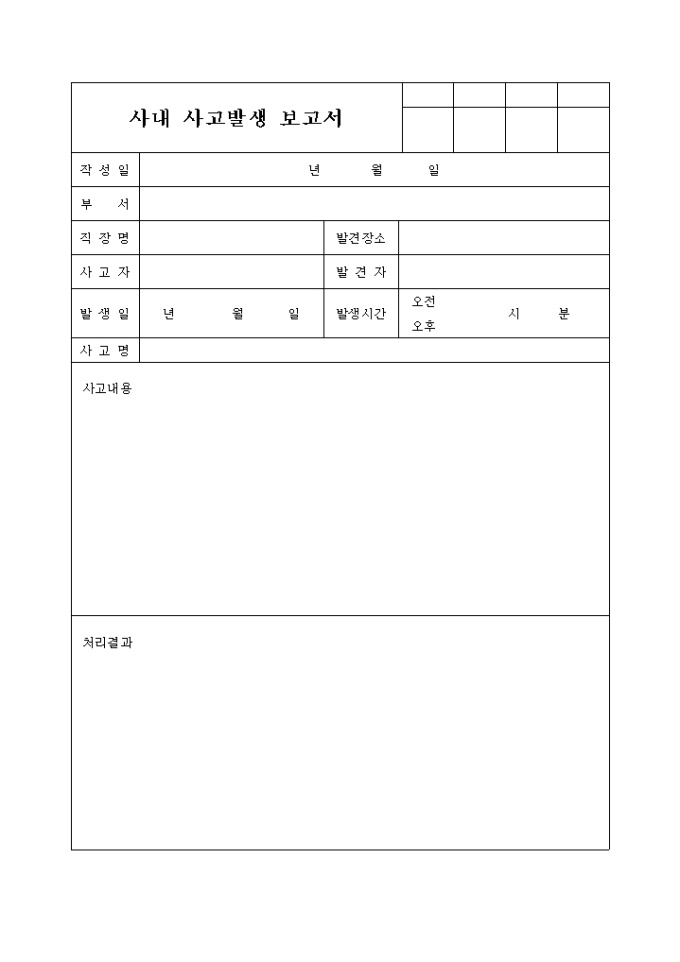 사내 사고발생 보고서

| 작성일 | 년 월 일 | | |
|---|---|---|---|
| 부 서 | | | |
| 직장명 | | 발견장소 | |
| 사고자 | | 발견자 | |
| 발생일 | 년 월 일 | 발생시간 | 오전 오후 시 분 |
| 사고명 | | | |

사고내용

처리결과